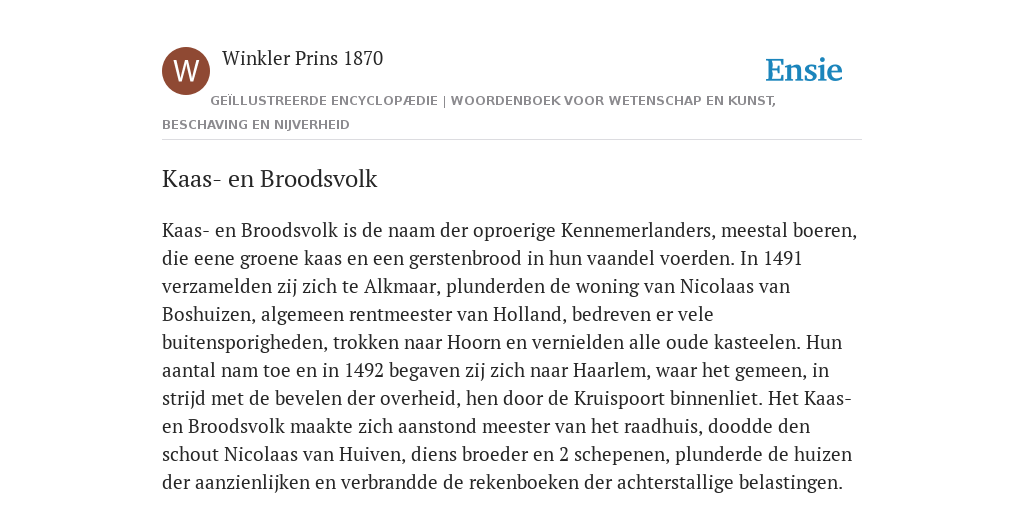 W

Winkler Prins 1870

Ensie

GEÏLLUSTREERDE ENCYCLOPÆDIE | WOORDENBOEK VOOR WETENSCHAP EN KUNST, BESCHAVING EN NIJVERHEID

Kaas- en Broodsvolk

Kaas- en Broodsvolk is de naam der oproerige Kennemerlanders, meestal boeren, die eene groene kaas en een gerstenbrood in hun vaandel voerden. In 1491 verzamelden zij zich te Alkmaar, plunderden de woning van Nicolaas van Boshuizen, algemeen rentmeester van Holland, bedreven er vele buitensporigheden, trokken naar Hoorn en vernielden alle oude kasteelen. Hun aantal nam toe en in 1492 begaven zij zich naar Haarlem, waar het gemeen, in strijd met de bevelen der overheid, hen door de Kruispoort binnenliet. Het Kaas- en Broodsvolk maakte zich aanstond meester van het raadhuis, doodde den schout Nicolaas van Huiven, diens broeder en 2 schepenen, plunderde de huizen der aanzienlijken en verbrandde de rekenboeken der achterstallige belastingen.